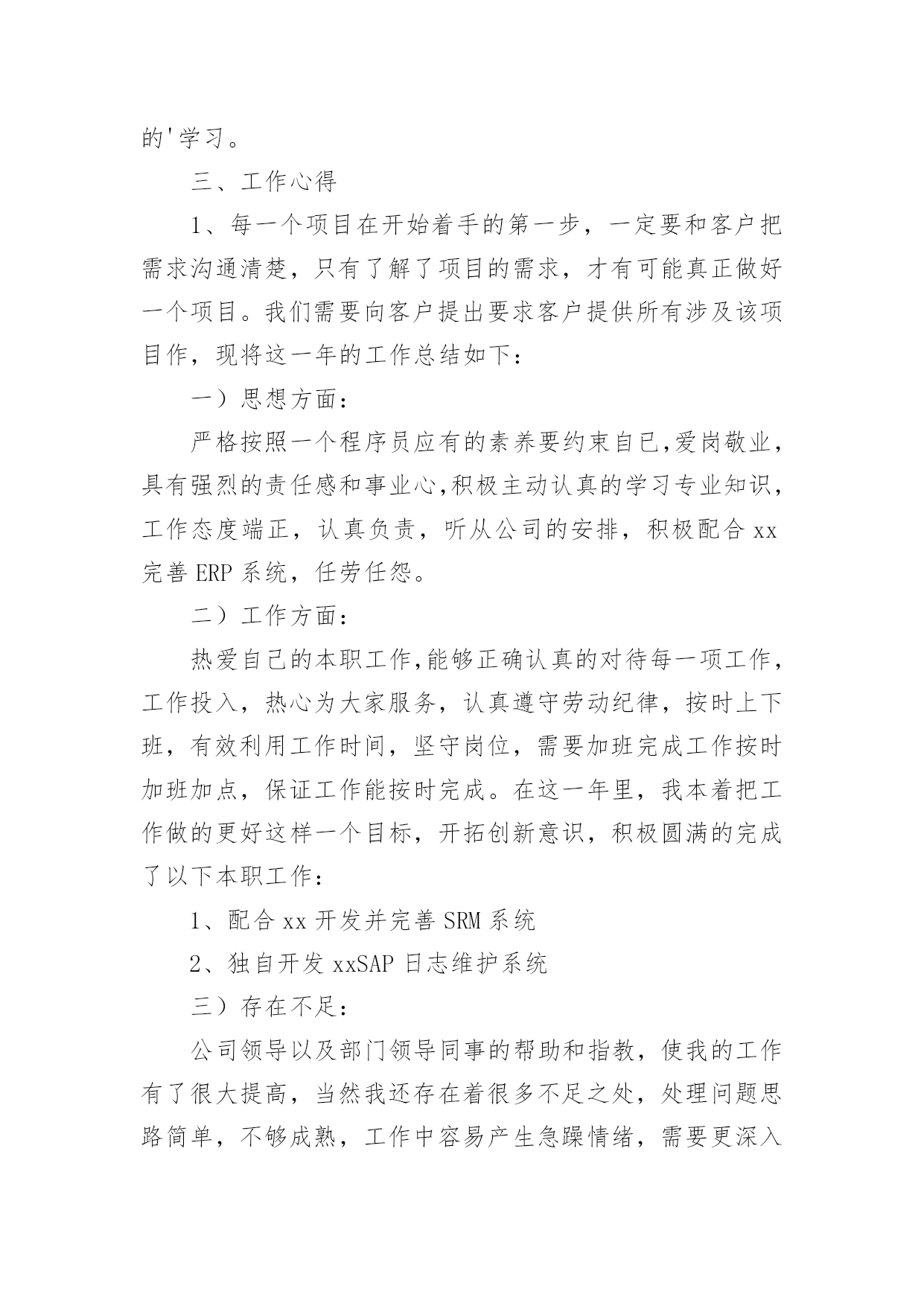 的'学习。

三、工作心得

1、每一个项目在开始着手的第一步，一定要和客户把需求沟通清楚，只有了解了项目的需求，才有可能真正做好一个项目。我们需要向客户提出要求客户提供所有涉及该项目作，现将这一年的工作总结如下：

一）思想方面：

严格按照一个程序员应有的素养要约束自已,爱岗敬业，具有强烈的责任感和事业心,积极主动认真的学习专业知识，工作态度端正，认真负责，听从公司的安排，积极配合 xx 完善 ERP 系统，任劳任怨。

二）工作方面：

热爱自己的本职工作,能够正确认真的对待每一项工作，工作投入，热心为大家服务，认真遵守劳动纪律，按时上下班，有效利用工作时间，坚守岗位，需要加班完成工作按时加班加点，保证工作能按时完成。在这一年里，我本着把工作做的更好这样一个目标，开拓创新意识，积极圆满的完成了以下本职工作：

1、配合 xx 开发并完善 SRM 系统

2、独自开发 xxSAP 日志维护系统

三）存在不足：

公司领导以及部门领导同事的帮助和指教，使我的工作有了很大提高，当然我还存在着很多不足之处，处理问题思路简单，不够成熟，工作中容易产生急躁情绪，需要更深入